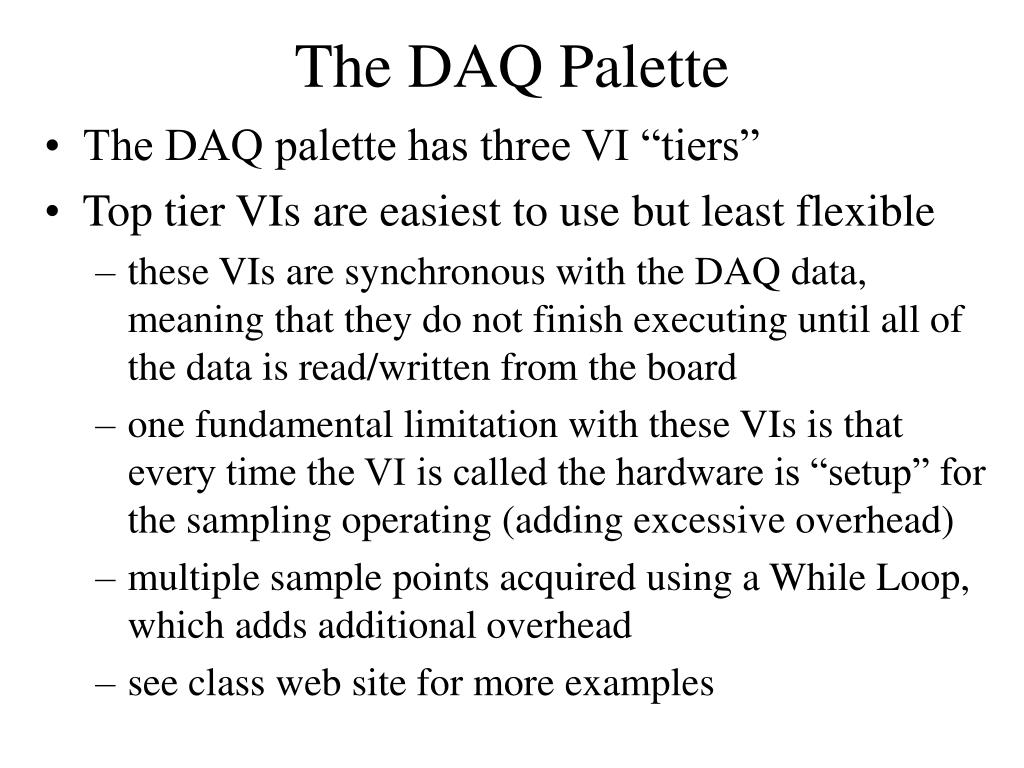 The DAQ Palette

• The DAQ palette has three VI “tiers”
• Top tier VIs are easiest to use but least flexible
– these VIs are synchronous with the DAQ data, meaning that they do not finish executing until all of the data is read/written from the board
– one fundamental limitation with these VIs is that every time the VI is called the hardware is “setup” for the sampling operating (adding excessive overhead)
– multiple sample points acquired using a While Loop, which adds additional overhead
– see class web site for more examples